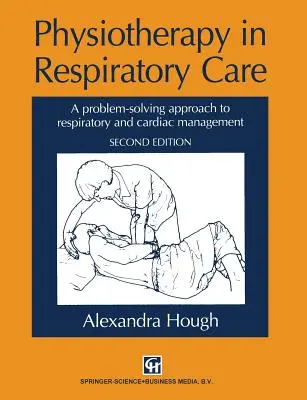 Physiotherapy in Respiratory Care

A problem-solving approach to respiratory and cardiac management

SECOND EDITION

Alexandra Hough

CH

SPRINGER-SCIENCE+BUSINESS MEDIA, B.V.